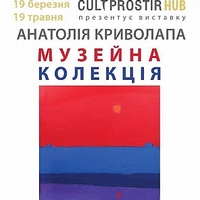 19 березня
19 травня

CULTPROSTIR HUB
презентує виставку

АНАТОЛІЯ КРИВОЛАПА

МУЗЕЙНА
КОЛЕКЦІЯ